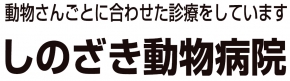 動物さんごとに合わせた診療をしています

しのざき動物病院